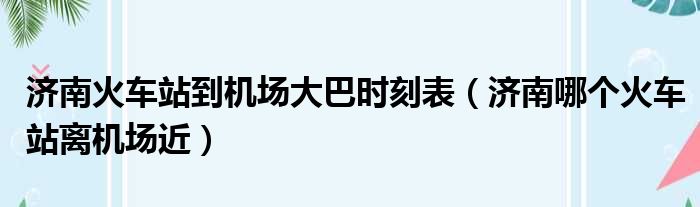 济南火车站到机场大巴时刻表（济南哪个火车站离机场近）